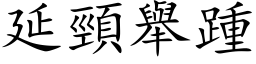 延頸舉踵